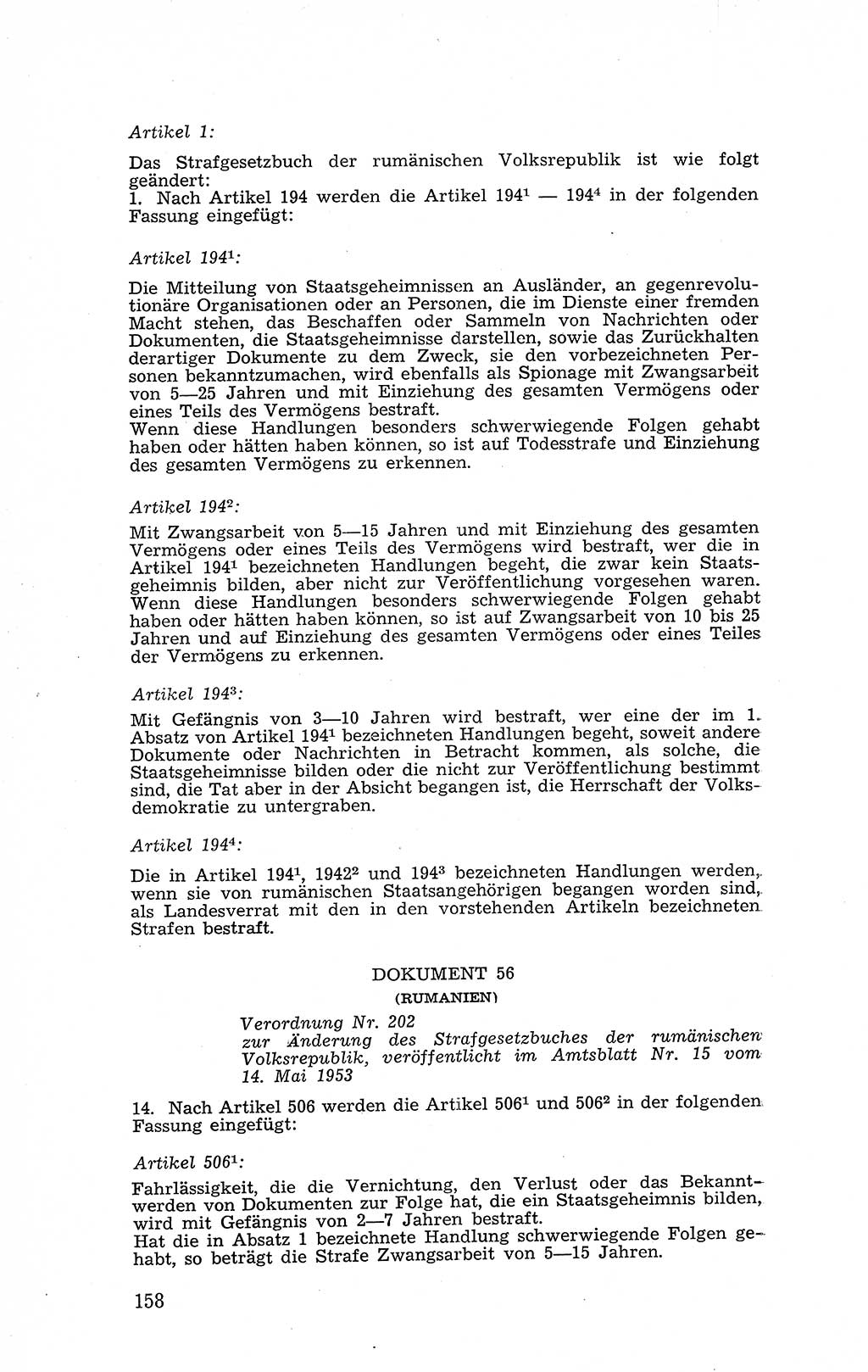 Artikel 1:

Das Strafgesetzbuch der rumänischen Volksrepublik ist wie folgt geändert:
1. Nach Artikel 194 werden die Artikel $194^1$ — $194^4$ in der folgenden Fassung eingefügt:

Artikel $194^1$:

Die Mitteilung von Staatsgeheimnissen an Ausländer, an gegenrevolutionäre Organisationen oder an Personen, die im Dienste einer fremden Macht stehen, das Beschaffen oder Sammeln von Nachrichten oder Dokumenten, die Staatsgeheimnisse darstellen, sowie das Zurückhalten derartiger Dokumente zu dem Zweck, sie den vorbezeichneten Personen bekanntzumachen, wird ebenfalls als Spionage mit Zwangsarbeit von 5—25 Jahren und mit Einziehung des gesamten Vermögens oder eines Teils des Vermögens bestraft.
Wenn diese Handlungen besonders schwerwiegende Folgen gehabt haben oder hätten haben können, so ist auf Todesstrafe und Einziehung des gesamten Vermögens zu erkennen.

Artikel $194^2$:

Mit Zwangsarbeit von 5—15 Jahren und mit Einziehung des gesamten Vermögens oder eines Teils des Vermögens wird bestraft, wer die in Artikel $194^1$ bezeichneten Handlungen begeht, die zwar kein Staatsgeheimnis bilden, aber nicht zur Veröffentlichung vorgesehen waren.
Wenn diese Handlungen besonders schwerwiegende Folgen gehabt haben oder hätten haben können, so ist auf Zwangsarbeit von 10 bis 25 Jahren und auf Einziehung des gesamten Vermögens oder eines Teiles der Vermögens zu erkennen.

Artikel $194^3$:

Mit Gefängnis von 3—10 Jahren wird bestraft, wer eine der im 1. Absatz von Artikel $194^1$ bezeichneten Handlungen begeht, soweit andere Dokumente oder Nachrichten in Betracht kommen, als solche, die Staatsgeheimnisse bilden oder die nicht zur Veröffentlichung bestimmt sind, die Tat aber in der Absicht begangen ist, die Herrschaft der Volksdemokratie zu untergraben.

Artikel $194^4$:

Die in Artikel $194^1$, $1942^2$ und $194^3$ bezeichneten Handlungen werden, wenn sie von rumänischen Staatsangehörigen begangen worden sind, als Landesverrat mit den in den vorstehenden Artikeln bezeichneten Strafen bestraft.

DOKUMENT 56
(RUMANIEN)

Verordnung Nr. 202
zur Änderung des Strafgesetzbuches der rumänischen Volksrepublik, veröffentlicht im Amtsblatt Nr. 15 vom 14. Mai 1953

14. Nach Artikel 506 werden die Artikel $506^1$ und $506^2$ in der folgenden Fassung eingefügt:

Artikel $506^1$:

Fahrlässigkeit, die die Vernichtung, den Verlust oder das Bekanntwerden von Dokumenten zur Folge hat, die ein Staatsgeheimnis bilden, wird mit Gefängnis von 2—7 Jahren bestraft.
Hat die in Absatz 1 bezeichnete Handlung schwerwiegende Folgen gehabt, so beträgt die Strafe Zwangsarbeit von 5—15 Jahren.

158